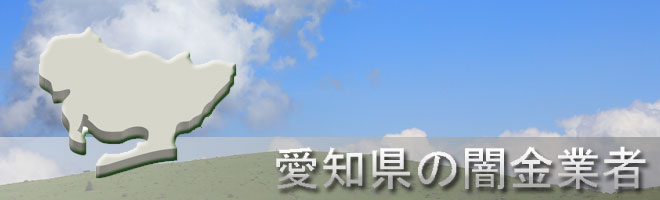 愛知県の闇金業者